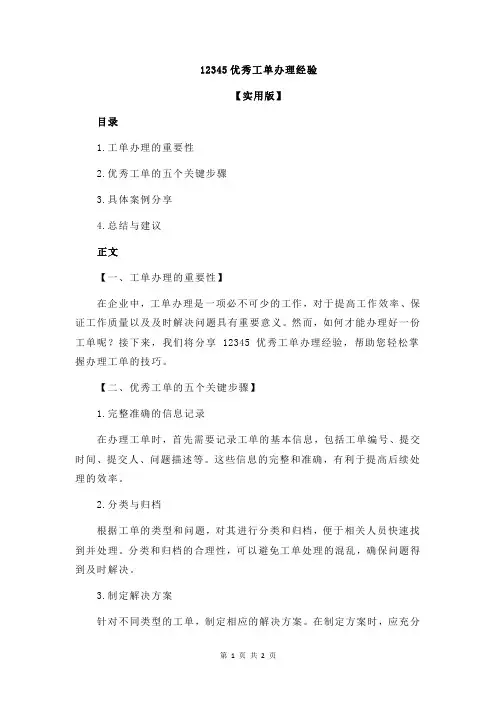 12345 优秀工单办理经验

【实用版】

目录

1.工单办理的重要性

2.优秀工单的五个关键步骤

3.具体案例分享

4.总结与建议

正文

【一、工单办理的重要性】

在企业中，工单办理是一项必不可少的工作，对于提高工作效率、保证工作质量以及及时解决问题具有重要意义。然而，如何才能办理好一份工单呢？接下来，我们将分享 12345 优秀工单办理经验，帮助您轻松掌握办理工单的技巧。

【二、优秀工单的五个关键步骤】

1.完整准确的信息记录

在办理工单时，首先需要记录工单的基本信息，包括工单编号、提交时间、提交人、问题描述等。这些信息的完整和准确，有利于提高后续处理的效率。

2.分类与归档

根据工单的类型和问题，对其进行分类和归档，便于相关人员快速找到并处理。分类和归档的合理性，可以避免工单处理的混乱，确保问题得到及时解决。

3.制定解决方案

针对不同类型的工单，制定相应的解决方案。在制定方案时，应充分

第 1 页 共 2 页